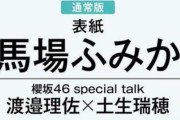 通常版

表紙
馬場ふみか

櫻坂46 special talk
渡邉理佐×土生瑞穂